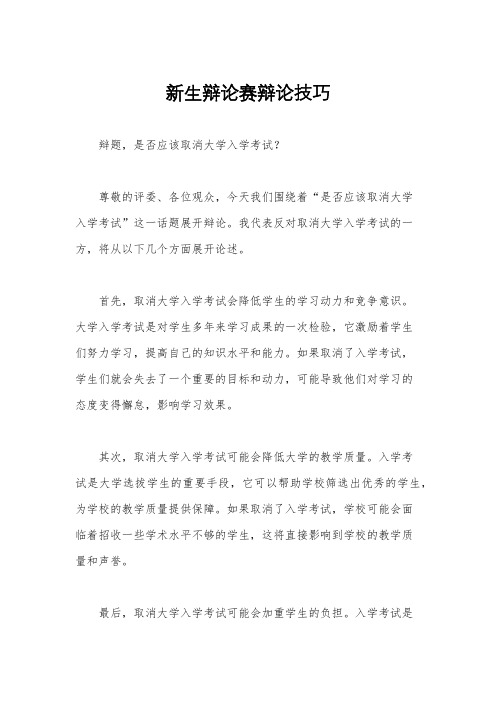 新生辩论赛辩论技巧

辩题，是否应该取消大学入学考试？

尊敬的评委、各位观众，今天我们围绕着“是否应该取消大学入学考试”这一话题展开辩论。我代表反对取消大学入学考试的一方，将从以下几个方面展开论述。

首先，取消大学入学考试会降低学生的学习动力和竞争意识。大学入学考试是对学生多年来学习成果的一次检验，它激励着学生们努力学习，提高自己的知识水平和能力。如果取消了入学考试，学生们就会失去了一个重要的目标和动力，可能导致他们对学习的态度变得懈怠，影响学习效果。

其次，取消大学入学考试可能会降低大学的教学质量。入学考试是大学选拔学生的重要手段，它可以帮助学校筛选出优秀的学生，为学校的教学质量提供保障。如果取消了入学考试，学校可能会面临着招收一些学术水平不够的学生，这将直接影响到学校的教学质量和声誉。

最后，取消大学入学考试可能会加重学生的负担。入学考试是